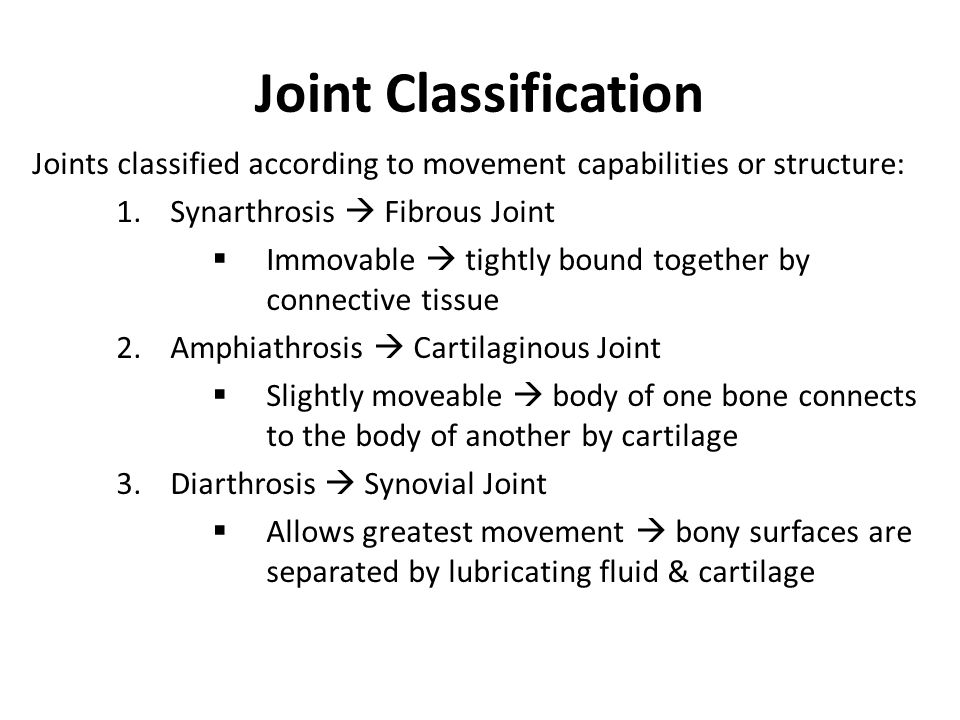 Joint Classification

Joints classified according to movement capabilities or structure:

1. Synarthrosis → Fibrous Joint
   ▪ Immovable → tightly bound together by connective tissue
2. Amphiathrosis → Cartilaginous Joint
   ▪ Slightly moveable → body of one bone connects to the body of another by cartilage
3. Diarthrosis → Synovial Joint
   ▪ Allows greatest movement → bony surfaces are separated by lubricating fluid & cartilage